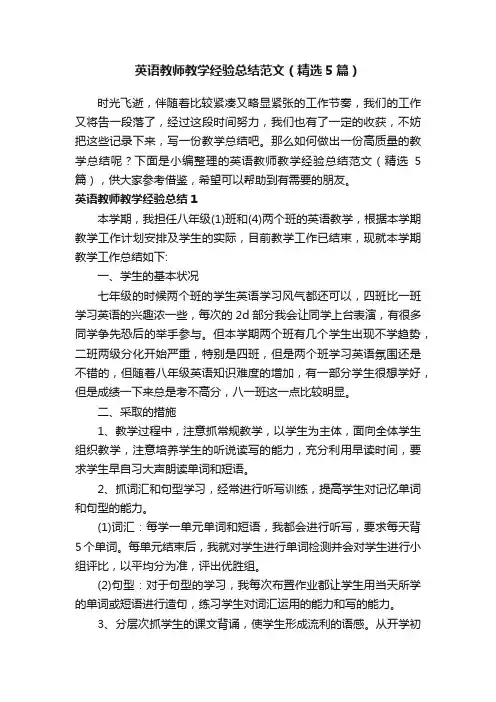 英语教师教学经验总结范文（精选5篇）

时光飞逝，伴随着比较紧凑又略显紧张的工作节奏，我们的工作又将告一段落了，经过这段时间努力，我们也有了一定的收获，不妨把这些记录下来，写一份教学总结吧。那么如何做出一份高质量的教学总结呢？下面是小编整理的英语教师教学经验总结范文（精选5篇），供大家参考借鉴，希望可以帮助到有需要的朋友。

英语教师教学经验总结1

本学期，我担任八年级(1)班和(4)两个班的英语教学，根据本学期教学工作计划安排及学生的实际，目前教学工作已结束，现就本学期教学工作总结如下:

一、学生的基本状况

七年级的时候两个班的学生英语学习风气都还可以，四班比一班学习英语的兴趣浓一些，每次的2d部分我会让同学上台表演，有很多同学争先恐后的举手参与。但本学期两个班有几个学生出现不学趋势，二班两级分化开始严重，特别是四班，但是两个班学习英语氛围还是不错的，但随着八年级英语知识难度的增加，有一部分学生很想学好，但是成绩一下来总是考不高分，八一班这一点比较明显。

二、采取的措施

1、教学过程中，注意抓常规教学，以学生为主体，面向全体学生组织教学，注意培养学生的听说读写的能力，充分利用早读时间，要求学生早自习大声朗读单词和短语。

2、抓词汇和句型学习，经常进行听写训练，提高学生对记忆单词和句型的能力。

(1)词汇：每学一单元单词和短语，我都会进行听写，要求每天背5个单词。每单元结束后，我就对学生进行单词检测并会对学生进行小组评比，以平均分为准，评出优胜组。

(2)句型：对于句型的学习，我每次布置作业都让学生用当天所学的单词或短语进行造句，练习学生对词汇运用的能力和写的能力。

3、分层次抓学生的课文背诵，使学生形成流利的语感。从开学初